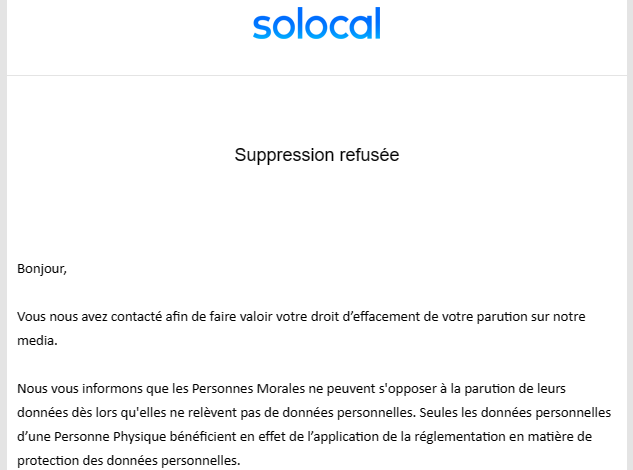 solocal

Suppression refusée

Bonjour,

Vous nous avez contacté afin de faire valoir votre droit d’effacement de votre parution sur notre media.

Nous vous informons que les Personnes Morales ne peuvent s'opposer à la parution de leurs données dès lors qu'elles ne relèvent pas de données personnelles. Seules les données personnelles d’une Personne Physique bénéficient en effet de l’application de la réglementation en matière de protection des données personnelles.